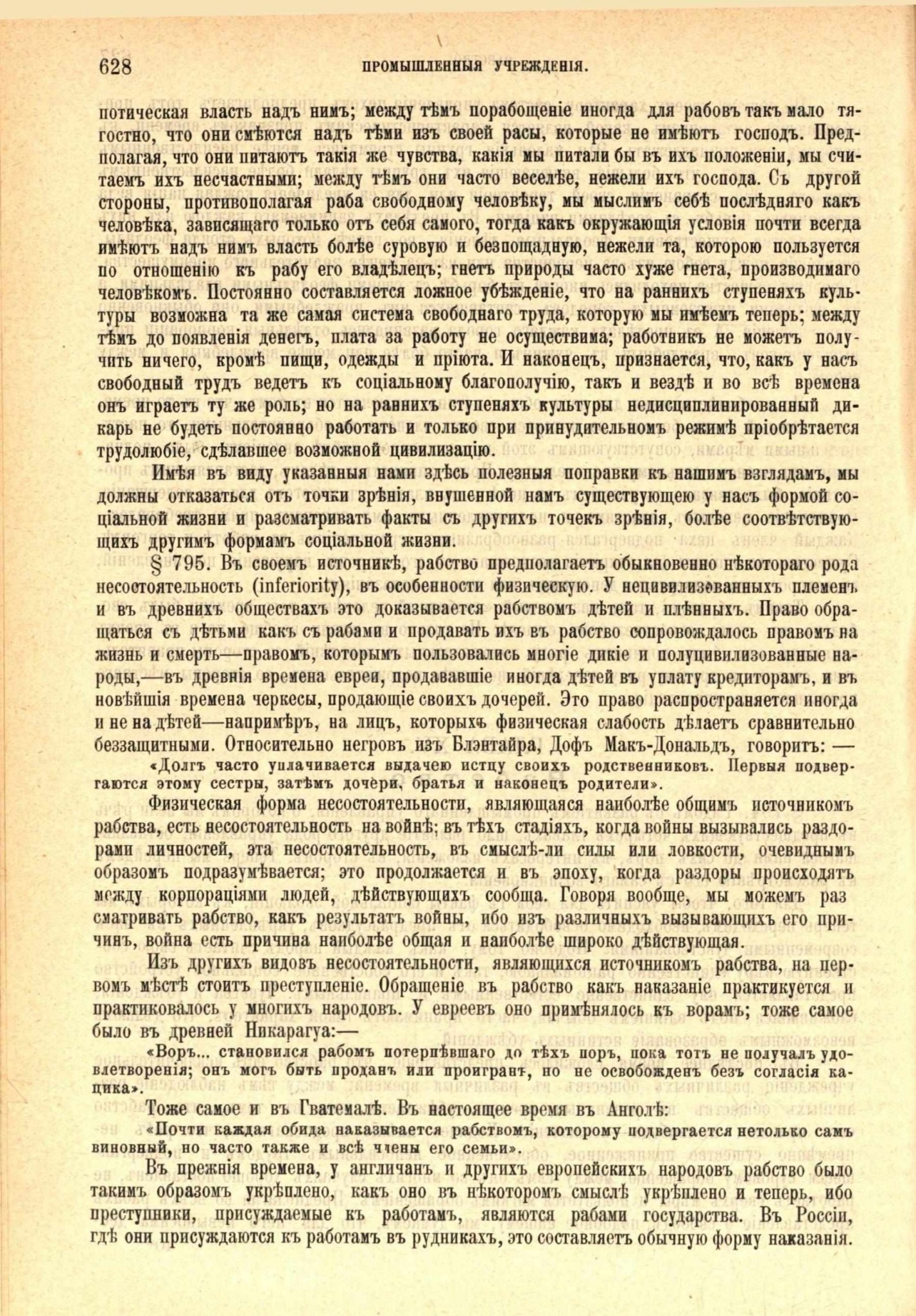 628 ПРОМЫШЛЕННЫЯ УЧРЕЖДЕНІЯ.

потическая власть надъ нимъ; между тѣмъ порабощеніе иногда для рабовъ такъ мало тягостно, что они смѣются надъ тѣми изъ своей расы, которые не имѣютъ господъ. Предполагая, что они питаютъ такія же чувства, какія мы питали бы въ ихъ положеніи, мы считаемъ ихъ несчастными; между тѣмъ они часто веселѣе, нежели ихъ господа. Съ другой стороны, противополагая раба свободному человѣку, мы мыслимъ себѣ послѣдняго какъ человѣка, зависящаго только отъ себя самого, тогда какъ окружающія условія почти всегда имѣютъ надъ нимъ власть болѣе суровую и безпощадную, нежели та, которою пользуется по отношенію къ рабу его владѣлецъ; гнетъ природы часто хуже гнета, производимаго человѣкомъ. Постоянно составляется ложное убѣжденіе, что на раннихъ ступеняхъ культуры возможна та же самая система свободнаго труда, которую мы имѣемъ теперь; между тѣмъ до появленія денегъ, плата за работу не осуществима; работникъ не можетъ получить ничего, кромѣ пищи, одежды и пріюта. И наконецъ, признается, что, какъ у насъ свободный трудъ ведетъ къ соціальному благополучію, такъ и вездѣ и во всѣ времена онъ играетъ ту же роль; но на раннихъ ступеняхъ культуры недисциплинированный дикарь не будетъ постоянно работать и только при принудительномъ режимѣ пріобрѣтается трудолюбіе, сдѣлавшее возможной цивилизацію.

Имѣя въ виду указанныя нами здѣсь полезныя поправки къ нашимъ взглядамъ, мы должны отказаться отъ точки зрѣнія, внушенной намъ существующею у насъ формой соціальной жизни и разсматривать факты съ другихъ точекъ зрѣнія, болѣе соотвѣтствующихъ другимъ формамъ соціальной жизни.

§ 795. Въ своемъ источникѣ, рабство предполагаетъ обыкновенно нѣкотораго рода несостоятельность (inferiority), въ особенности физическую. У нецивилизованныхъ племенъ и въ древнихъ обществахъ это доказывается рабствомъ дѣтей и плѣнныхъ. Право обращаться съ дѣтьми какъ съ рабами и продавать ихъ въ рабство сопровождалось правомъ на жизнь и смерть—правомъ, которымъ пользовались многіе дикіе и полуцивилизованные народы,—въ древнія времена евреи, продававшіе иногда дѣтей въ уплату кредиторамъ, и въ новѣйшія времена черкесы, продающіе своихъ дочерей. Это право распространяется иногда и не на дѣтей—напримѣръ, на лицъ, которыхъ физическая слабость дѣлаетъ сравнительно беззащитными. Относительно негровъ изъ Блэнтайра, Дофъ Макъ-Дональдъ, говоритъ: —

«Долгъ часто уплачивается выдачею истцу своихъ родственниковъ. Первыя подвергаются этому сестры, затѣмъ дочери, братья и наконецъ родители».

Физическая форма несостоятельности, являющаяся наиболѣе общимъ источникомъ рабства, есть несостоятельность на войнѣ; въ тѣхъ стадіяхъ, когда войны вызывались раздорами личностей, эта несостоятельность, въ смыслѣ-ли силы или ловкости, очевиднымъ образомъ подразумѣвается; это продолжается и въ эпоху, когда раздоры происходятъ между корпораціями людей, дѣйствующихъ сообща. Говоря вообще, мы можемъ разсматривать рабство, какъ результатъ войны, ибо изъ различныхъ вызывающихъ его причинъ, война есть причина наиболѣе общая и наиболѣе широко дѣйствующая.

Изъ другихъ видовъ несостоятельности, являющихся источникомъ рабства, на первомъ мѣстѣ стоитъ преступленіе. Обращеніе въ рабство какъ наказаніе практикуется и практиковалось у многихъ народовъ. У евреевъ оно примѣнялось къ ворамъ; тоже самое было въ древней Никарагуа:—

«Воръ... становился рабомъ потерпѣвшаго до тѣхъ поръ, пока тотъ не получалъ удовлетворенія; онъ могъ быть проданъ или проигранъ, но не освобожденъ безъ согласія кацика».

Тоже самое и въ Гватемалѣ. Въ настоящее время въ Анголѣ:

«Почти каждая обида наказывается рабствомъ, которому подвергается нетолько самъ виновный, но часто также и всѣ члены его семьи».

Въ прежнія времена, у англичанъ и другихъ европейскихъ народовъ рабство было такимъ образомъ укрѣплено, какъ оно въ нѣкоторомъ смыслѣ укрѣплено и теперь, ибо преступники, присуждаемые къ работамъ, являются рабами государства. Въ Россіи, гдѣ они присуждаются къ работамъ въ рудникахъ, это составляетъ обычную форму наказанія.